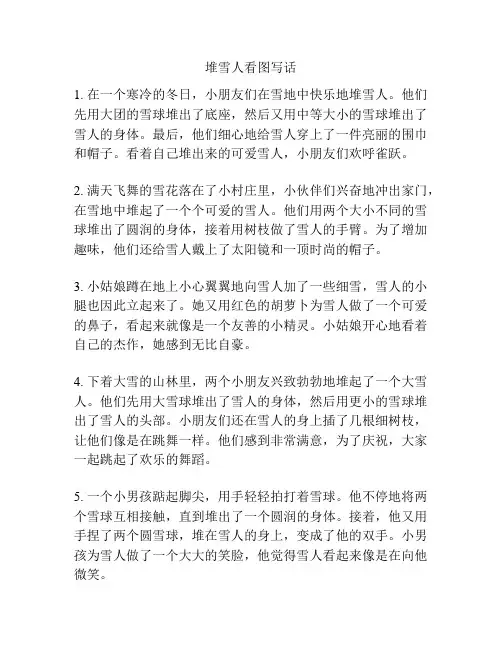 堆雪人看图写话

1. 在一个寒冷的冬日，小朋友们在雪地中快乐地堆雪人。他们先用大团的雪球堆出了底座，然后又用中等大小的雪球堆出了雪人的身体。最后，他们细心地给雪人穿上了一件亮丽的围巾和帽子。看着自己堆出来的可爱雪人，小朋友们欢呼雀跃。

2. 满天飞舞的雪花落在了小村庄里，小伙伴们兴奋地冲出家门，在雪地中堆起了一个个可爱的雪人。他们用两个大小不同的雪球堆出了圆润的身体，接着用树枝做了雪人的手臂。为了增加趣味，他们还给雪人戴上了太阳镜和一顶时尚的帽子。

3. 小姑娘蹲在地上小心翼翼地向雪人加了一些细雪，雪人的小腿也因此立起来了。她又用红色的胡萝卜为雪人做了一个可爱的鼻子，看起来就像是一个友善的小精灵。小姑娘开心地看着自己的杰作，她感到无比自豪。

4. 下着大雪的山林里，两个小朋友兴致勃勃地堆起了一个大雪人。他们先用大雪球堆出了雪人的身体，然后用更小的雪球堆出了雪人的头部。小朋友们还在雪人的身上插了几根细树枝，让他们像是在跳舞一样。他们感到非常满意，为了庆祝，大家一起跳起了欢乐的舞蹈。

5. 一个小男孩踮起脚尖，用手轻轻拍打着雪球。他不停地将两个雪球互相接触，直到堆出了一个圆润的身体。接着，他又用手捏了两个圆雪球，堆在雪人的身上，变成了他的双手。小男孩为雪人做了一个大大的笑脸，他觉得雪人看起来像是在向他微笑。